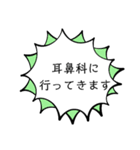 耳鼻科に
行ってきます